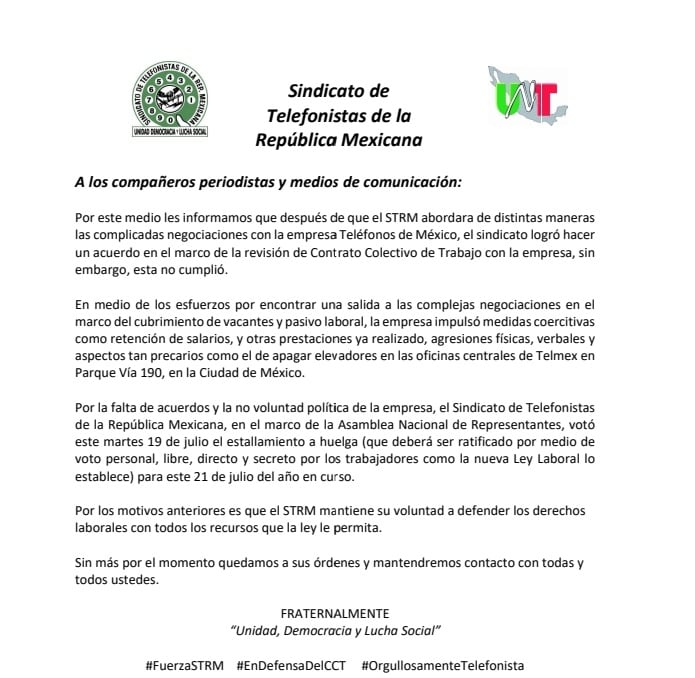 SINDICATO DE TELEFONISTAS DE LA REP. MEXICANA
UNIDAD DEMOCRACIA Y LUCHA SOCIAL

Sindicato de Telefonistas de la República Mexicana

UNT

A los compañeros periodistas y medios de comunicación:

Por este medio les informamos que después de que el STRM abordara de distintas maneras las complicadas negociaciones con la empresa Teléfonos de México, el sindicato logró hacer un acuerdo en el marco de la revisión de Contrato Colectivo de Trabajo con la empresa, sin embargo, esta no cumplió.

En medio de los esfuerzos por encontrar una salida a las complejas negociaciones en el marco del cubrimiento de vacantes y pasivo laboral, la empresa impulsó medidas coercitivas como retención de salarios, y otras prestaciones ya realizado, agresiones físicas, verbales y aspectos tan precarios como el de apagar elevadores en las oficinas centrales de Telmex en Parque Vía 190, en la Ciudad de México.

Por la falta de acuerdos y la no voluntad política de la empresa, el Sindicato de Telefonistas de la República Mexicana, en el marco de la Asamblea Nacional de Representantes, votó este martes 19 de julio el estallamiento a huelga (que deberá ser ratificado por medio de voto personal, libre, directo y secreto por los trabajadores como la nueva Ley Laboral lo establece) para este 21 de julio del año en curso.

Por los motivos anteriores es que el STRM mantiene su voluntad a defender los derechos laborales con todos los recursos que la ley le permita.

Sin más por el momento quedamos a sus órdenes y mantendremos contacto con todas y todos ustedes.

FRATERNALMENTE
"Unidad, Democracia y Lucha Social"

#FuerzaSTRM #EnDefensaDelCCT #OrgullosamenteTelefonista